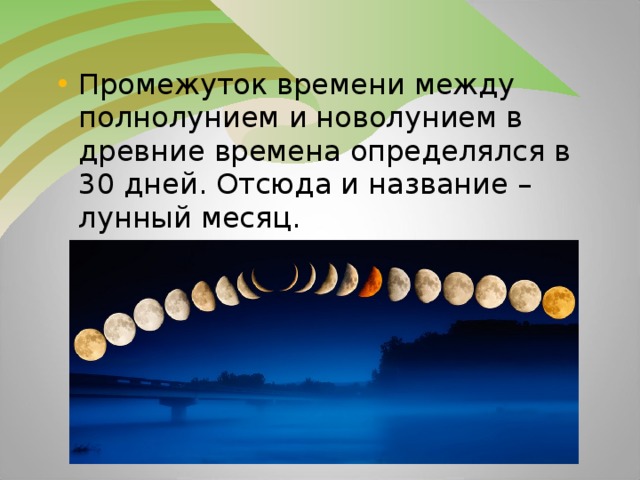 • Промежуток времени между полнолунием и новолунием в древние времена определялся в 30 дней. Отсюда и название – лунный месяц.